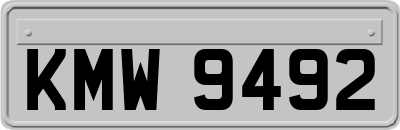 KMW 9492